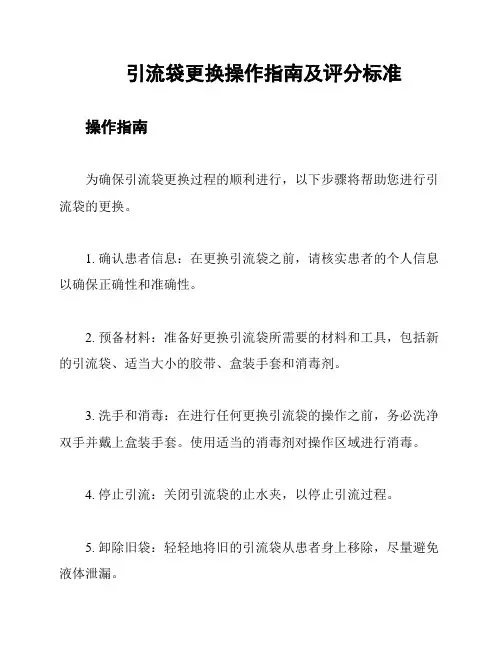 引流袋更换操作指南及评分标准

操作指南

为确保引流袋更换过程的顺利进行，以下步骤将帮助您进行引流袋的更换。

1. 确认患者信息：在更换引流袋之前，请核实患者的个人信息以确保正确性和准确性。

2. 预备材料：准备好更换引流袋所需要的材料和工具，包括新的引流袋、适当大小的胶带、盒装手套和消毒剂。

3. 洗手和消毒：在进行任何更换引流袋的操作之前，务必洗净双手并戴上盒装手套。使用适当的消毒剂对操作区域进行消毒。

4. 停止引流：关闭引流袋的止水夹，以停止引流过程。

5. 卸除旧袋：轻轻地将旧的引流袋从患者身上移除，尽量避免液体泄漏。